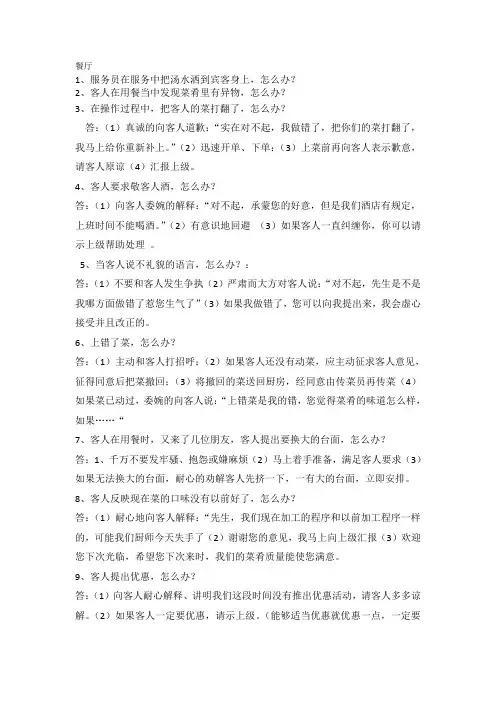 餐厅
1、服务员在服务中把汤水洒到宾客身上，怎么办？
2、客人在用餐当中发现菜肴里有异物，怎么办？
3、在操作过程中，把客人的菜打翻了，怎么办？

答：（1）真诚的向客人道歉：“实在对不起，我做错了，把你们的菜打翻了，我马上给你重新补上。”（2）迅速开单、下单；（3）上菜前再向客人表示歉意，请客人原谅（4）汇报上级。

4、客人要求敬客人酒，怎么办？
答：（1）向客人委婉的解释：“对不起，承蒙您的好意，但是我们酒店有规定，上班时间不能喝酒。”（2）有意识地回避 （3）如果客人一直纠缠你，你可以请示上级帮助处理 。

5、当客人说不礼貌的语言，怎么办？：
答：（1）不要和客人发生争执（2）严肃而大方对客人说：“对不起，先生是不是我哪方面做错了惹您生气了”（3）如果我做错了，您可以向我提出来，我会虚心接受并且改正的。

6、上错了菜，怎么办？
答：（1）主动和客人打招呼；（2）如果客人还没有动菜，应主动征求客人意见，征得同意后把菜撤回；（3）将撤回的菜送回厨房，经同意由传菜员再传菜（4）如果菜已动过，委婉的向客人说：“上错菜是我的错，您觉得菜肴的味道怎么样，如果……“

7、客人在用餐时，又来了几位朋友，客人提出要换大的台面，怎么办？
答：1、千万不要发牢骚、抱怨或嫌麻烦（2）马上着手准备，满足客人要求（3）如果无法换大的台面，耐心的劝解客人先挤一下，一有大的台面，立即安排。

8、客人反映现在菜的口味没有以前好了，怎么办？
答：（1）耐心地向客人解释：“先生，我们现在加工的程序和以前加工程序一样的，可能我们厨师今天失手了（2）谢谢您的意见，我马上向上级汇报（3）欢迎您下次光临，希望您下次来时，我们的菜肴质量能使您满意。

9、客人提出优惠，怎么办？
答：（1）向客人耐心解释、讲明我们这段时间没有推出优惠活动，请客人多多谅解。（2）如果客人一定要优惠，请示上级。（能够适当优惠就优惠一点，一定要